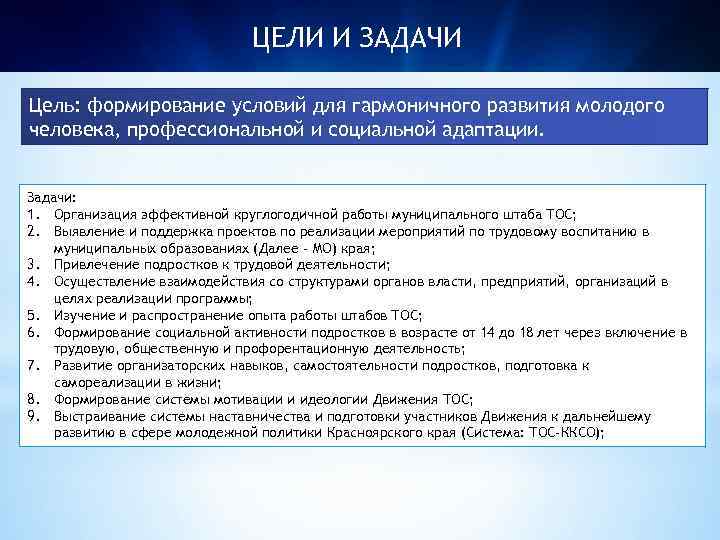 ЦЕЛИ И ЗАДАЧИ

Цель: формирование условий для гармоничного развития молодого человека, профессиональной и социальной адаптации.

Задачи:
1. Организация эффективной круглогодичной работы муниципального штаба ТОС;
2. Выявление и поддержка проектов по реализации мероприятий по трудовому воспитанию в муниципальных образованиях (Далее - МО) края;
3. Привлечение подростков к трудовой деятельности;
4. Осуществление взаимодействия со структурами органов власти, предприятий, организаций в целях реализации программы;
5. Изучение и распространение опыта работы штабов ТОС;
6. Формирование социальной активности подростков в возрасте от 14 до 18 лет через включение в трудовую, общественную и профорентационную деятельность;
7. Развитие организаторских навыков, самостоятельности подростков, подготовка к самореализации в жизни;
8. Формирование системы мотивации и идеологии Движения ТОС;
9. Выстраивание системы наставничества и подготовки участников Движения к дальнейшему развитию в сфере молодежной политики Красноярского края (Система: ТОС-ККСО);